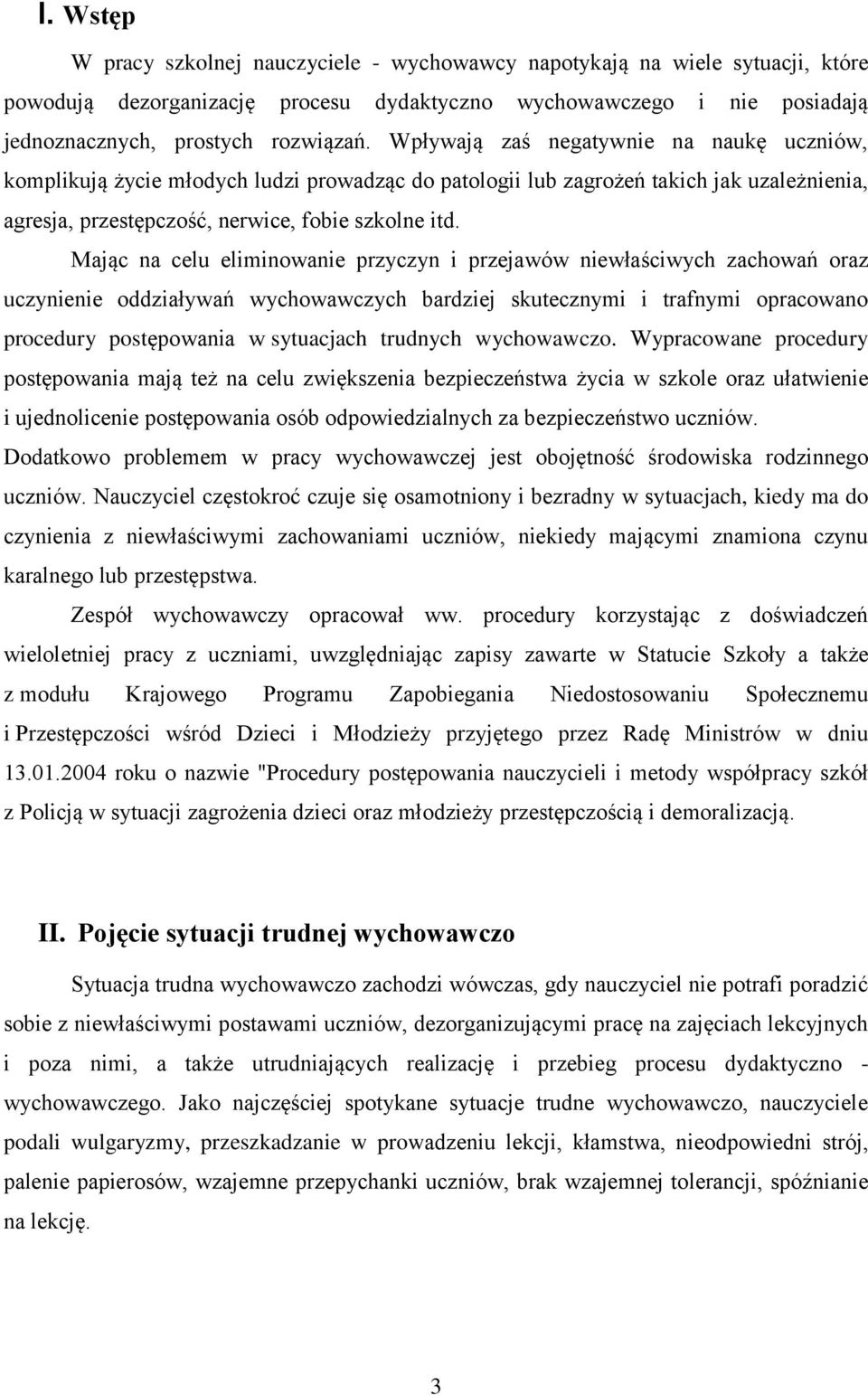 I. Wstęp

W pracy szkolnej nauczyciele - wychowawcy napotykają na wiele sytuacji, które powodują dezorganizację procesu dydaktyczno wychowawczego i nie posiadają jednoznacznych, prostych rozwiązań. Wpływają zaś negatywnie na naukę uczniów, komplikują życie młodych ludzi prowadząc do patologii lub zagrożeń takich jak uzależnienia, agresja, przestępczość, nerwice, fobie szkolne itd.

Mając na celu eliminowanie przyczyn i przejawów niewłaściwych zachowań oraz uczynienie oddziaływań wychowawczych bardziej skutecznymi i trafnymi opracowano procedury postępowania w sytuacjach trudnych wychowawczo. Wypracowane procedury postępowania mają też na celu zwiększenia bezpieczeństwa życia w szkole oraz ułatwienie i ujednolicenie postępowania osób odpowiedzialnych za bezpieczeństwo uczniów. Dodatkowo problemem w pracy wychowawczej jest obojętność środowiska rodzinnego uczniów. Nauczyciel częstokroć czuje się osamotniony i bezradny w sytuacjach, kiedy ma do czynienia z niewłaściwymi zachowaniami uczniów, niekiedy mającymi znamiona czynu karalnego lub przestępstwa.

Zespół wychowawczy opracował ww. procedury korzystając z doświadczeń wieloletniej pracy z uczniami, uwzględniając zapisy zawarte w Statucie Szkoły a także z modułu Krajowego Programu Zapobiegania Niedostosowaniu Społecznemu i Przestępczości wśród Dzieci i Młodzieży przyjętego przez Radę Ministrów w dniu 13.01.2004 roku o nazwie "Procedury postępowania nauczycieli i metody współpracy szkół z Policją w sytuacji zagrożenia dzieci oraz młodzieży przestępczością i demoralizacją.

II. Pojęcie sytuacji trudnej wychowawczo

Sytuacja trudna wychowawczo zachodzi wówczas, gdy nauczyciel nie potrafi poradzić sobie z niewłaściwymi postawami uczniów, dezorganizującymi pracę na zajęciach lekcyjnych i poza nimi, a także utrudniających realizację i przebieg procesu dydaktyczno - wychowawczego. Jako najczęściej spotykane sytuacje trudne wychowawczo, nauczyciele podali wulgaryzmy, przeszkadzanie w prowadzeniu lekcji, kłamstwa, nieodpowiedni strój, palenie papierosów, wzajemne przepychanki uczniów, brak wzajemnej tolerancji, spóźnianie na lekcję.

3